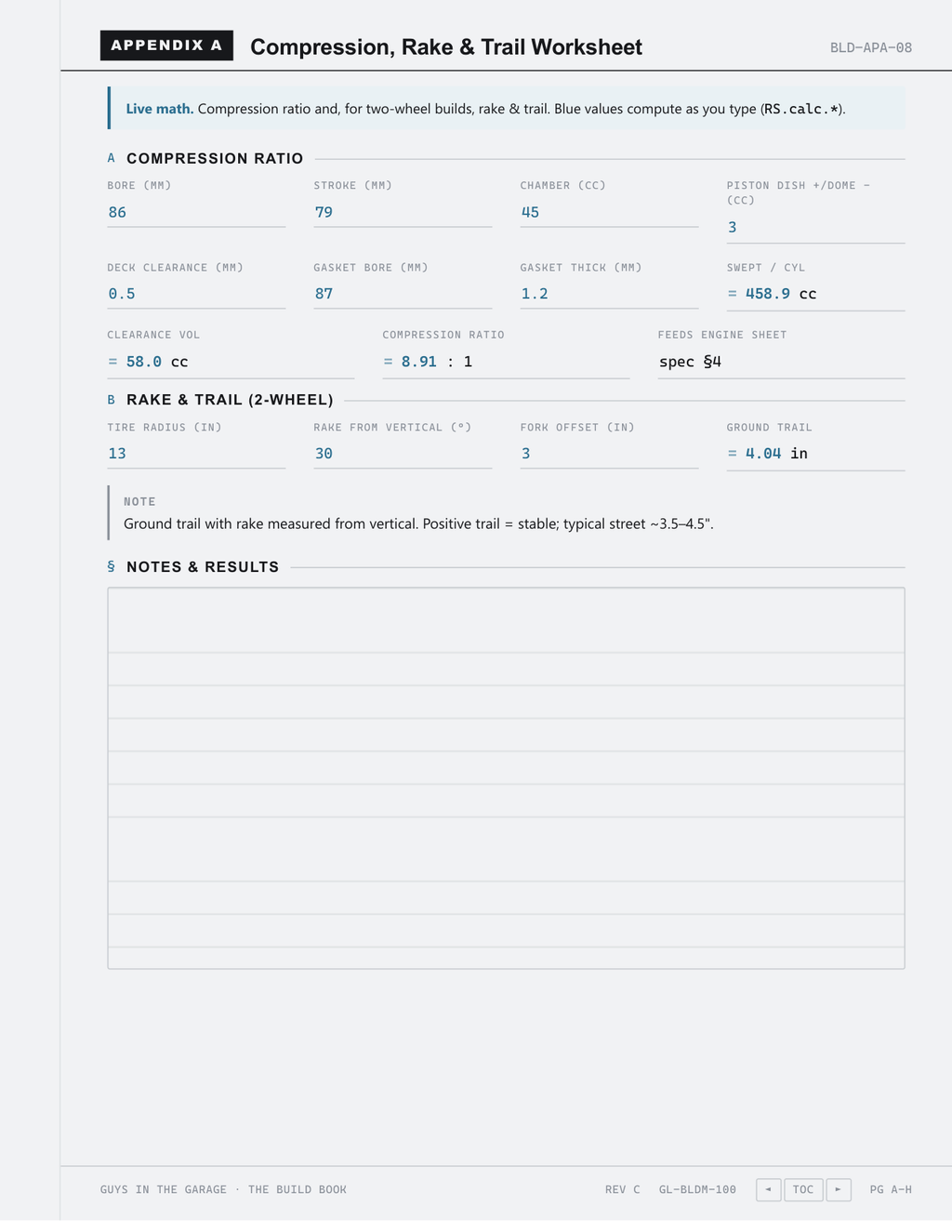 APPENDIX A Compression, Rake & Trail Worksheet BLD-APA-08

Live math. Compression ratio and, for two-wheel builds, rake & trail. Blue values compute as you type (RS.calc.*).

A COMPRESSION RATIO

BORE (MM)
86

STROKE (MM)
79

CHAMBER (CC)
45

PISTON DISH +/DOME − (CC)
3

DECK CLEARANCE (MM)
0.5

GASKET BORE (MM)
87

GASKET THICK (MM)
1.2

SWEPT / CYL
= 458.9 cc

CLEARANCE VOL
= 58.0 cc

COMPRESSION RATIO
= 8.91 : 1

FEEDS ENGINE SHEET
spec §4

B RAKE & TRAIL (2-WHEEL)

TIRE RADIUS (IN)
13

RAKE FROM VERTICAL (°)
30

FORK OFFSET (IN)
3

GROUND TRAIL
= 4.04 in

NOTE
Ground trail with rake measured from vertical. Positive trail = stable; typical street ~3.5–4.5".

§ NOTES & RESULTS

GUYS IN THE GARAGE · THE BUILD BOOK

REV C GL-BLDM-100 ◄ TOC ► PG A-H